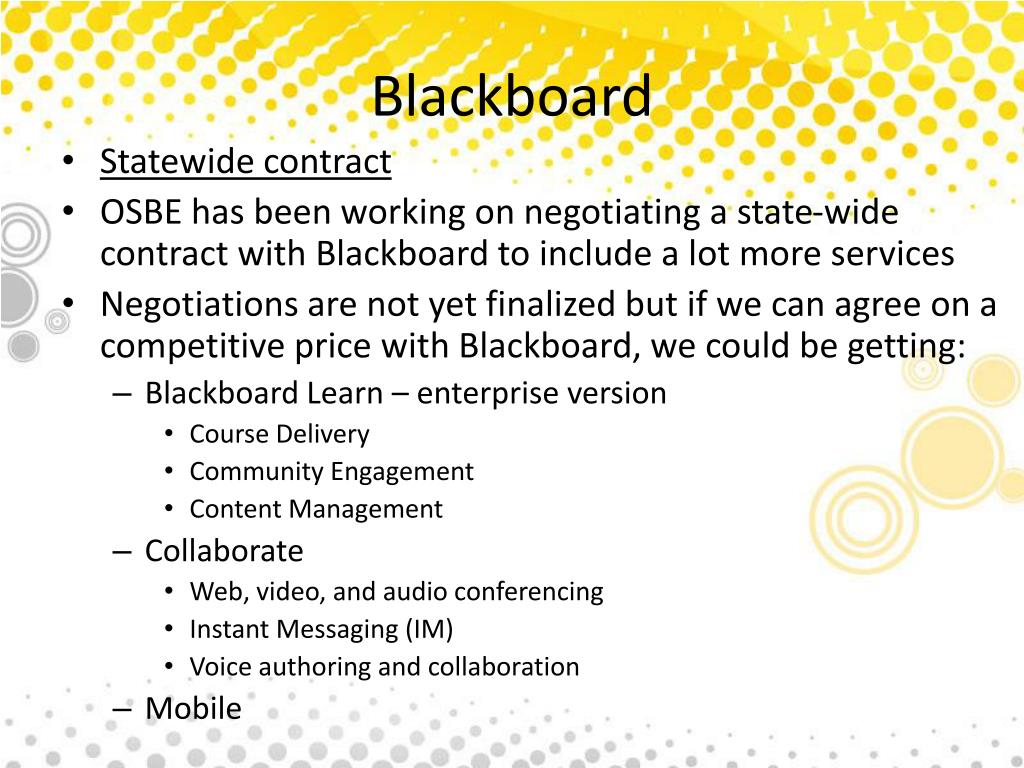 Blackboard

• Statewide contract
• OSBE has been working on negotiating a state-wide contract with Blackboard to include a lot more services
• Negotiations are not yet finalized but if we can agree on a competitive price with Blackboard, we could be getting:
– Blackboard Learn – enterprise version
• Course Delivery
• Community Engagement
• Content Management
– Collaborate
• Web, video, and audio conferencing
• Instant Messaging (IM)
• Voice authoring and collaboration
– Mobile